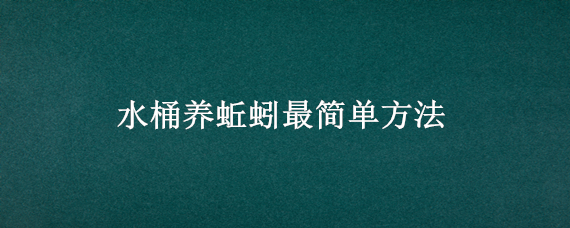 水桶养蚯蚓最简单方法